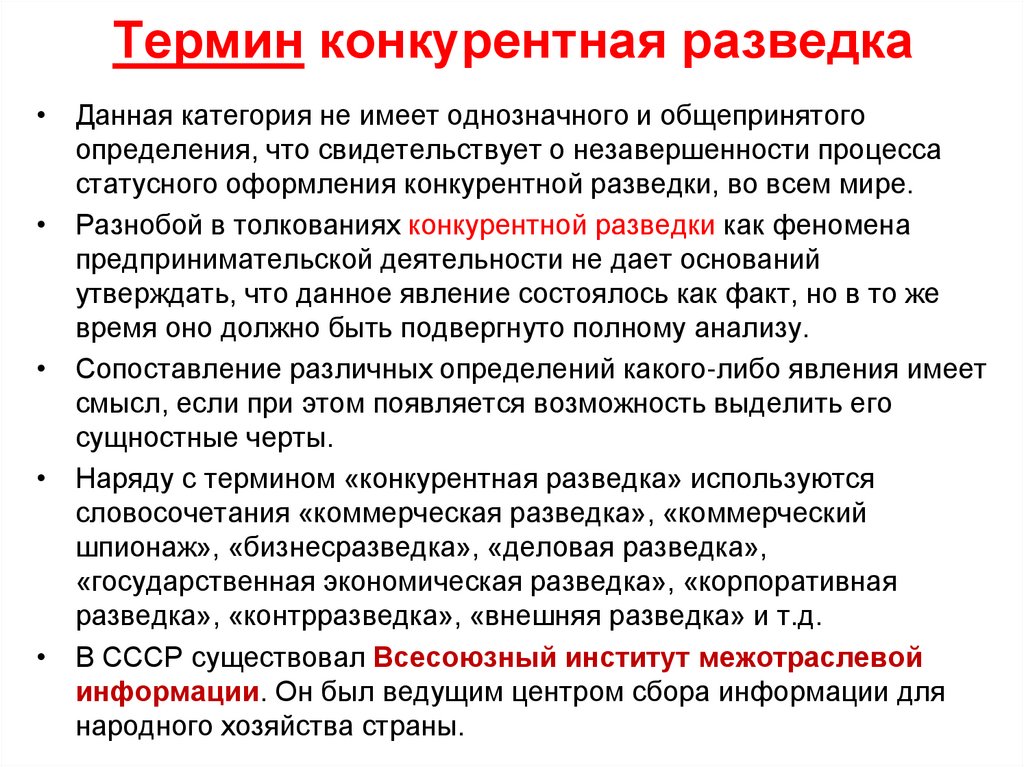 Термин конкурентная разведка

• Данная категория не имеет однозначного и общепринятого определения, что свидетельствует о незавершенности процесса статусного оформления конкурентной разведки, во всем мире.

• Разнобой в толкованиях конкурентной разведки как феномена предпринимательской деятельности не дает оснований утверждать, что данное явление состоялось как факт, но в то же время оно должно быть подвергнуто полному анализу.

• Сопоставление различных определений какого-либо явления имеет смысл, если при этом появляется возможность выделить его сущностные черты.

• Наряду с термином «конкурентная разведка» используются словосочетания «коммерческая разведка», «коммерческий шпионаж», «бизнесразведка», «деловая разведка», «государственная экономическая разведка», «корпоративная разведка», «контрразведка», «внешняя разведка» и т.д.

• В СССР существовал Всесоюзный институт межотраслевой информации. Он был ведущим центром сбора информации для народного хозяйства страны.